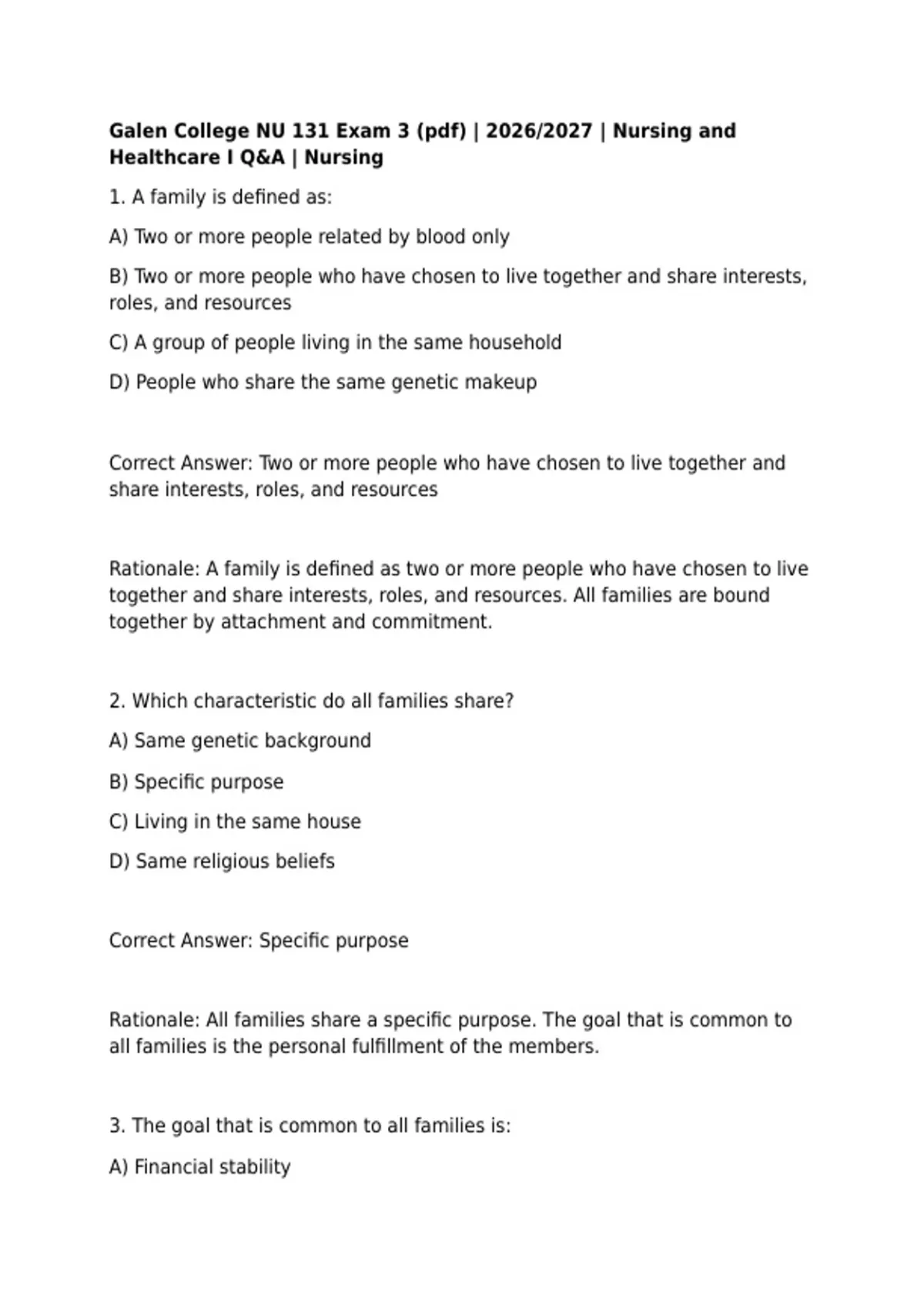 Galen College NU 131 Exam 3 (pdf) | 2026/2027 | Nursing and Healthcare I Q&A | Nursing

1. A family is defined as:

A) Two or more people related by blood only

B) Two or more people who have chosen to live together and share interests, roles, and resources

C) A group of people living in the same household

D) People who share the same genetic makeup

Correct Answer: Two or more people who have chosen to live together and share interests, roles, and resources

Rationale: A family is defined as two or more people who have chosen to live together and share interests, roles, and resources. All families are bound together by attachment and commitment.

2. Which characteristic do all families share?

A) Same genetic background

B) Specific purpose

C) Living in the same house

D) Same religious beliefs

Correct Answer: Specific purpose

Rationale: All families share a specific purpose. The goal that is common to all families is the personal fulfillment of the members.

3. The goal that is common to all families is:

A) Financial stability